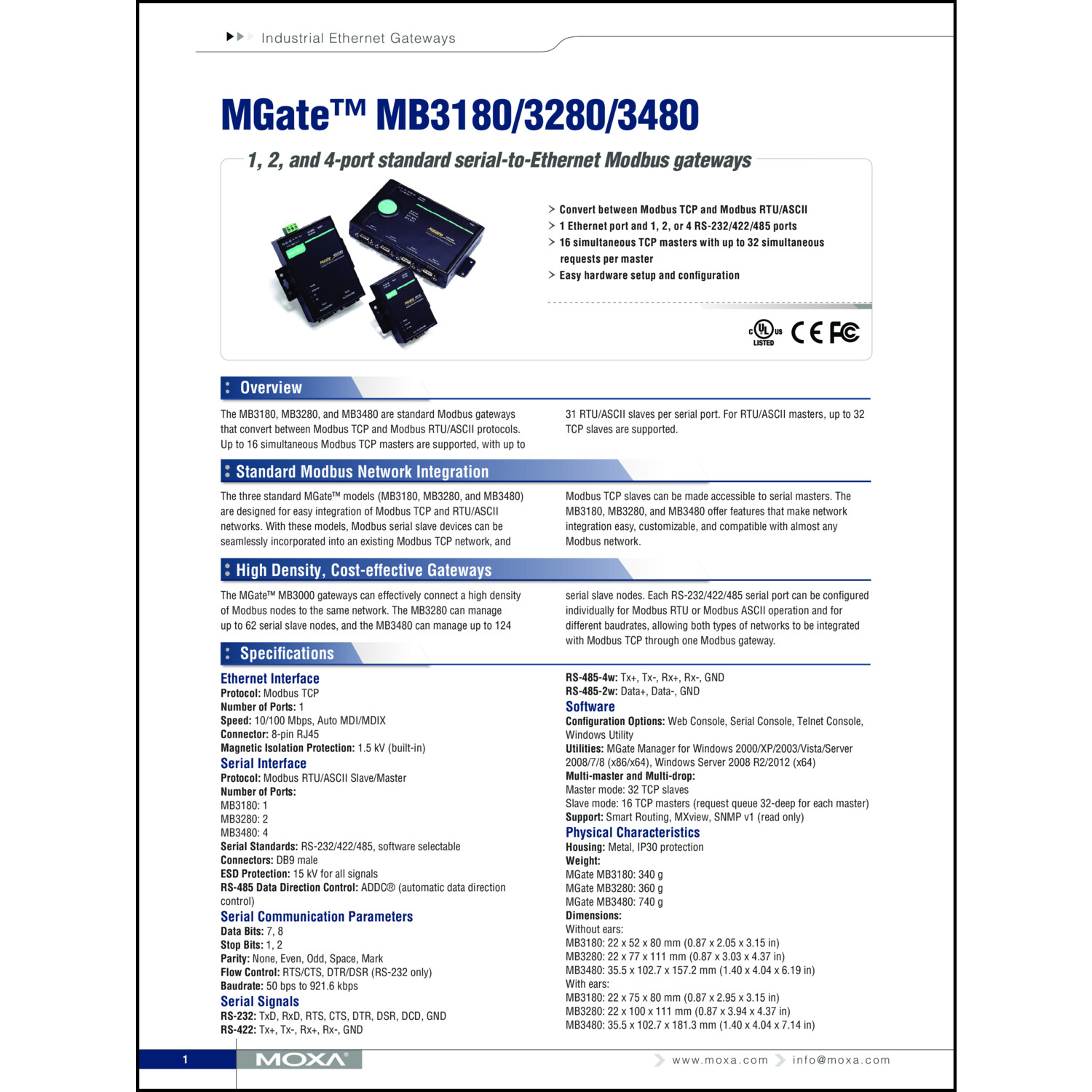 Industrial Ethernet Gateways

MGate™ MB3180/3280/3480

1, 2, and 4-port standard serial-to-Ethernet Modbus gateways

> Convert between Modbus TCP and Modbus RTU/ASCII
> 1 Ethernet port and 1, 2, or 4 RS-232/422/485 ports
> 16 simultaneous TCP masters with up to 32 simultaneous requests per master
> Easy hardware setup and configuration

c UL us LISTED CE FC

Overview

The MB3180, MB3280, and MB3480 are standard Modbus gateways that convert between Modbus TCP and Modbus RTU/ASCII protocols. Up to 16 simultaneous Modbus TCP masters are supported, with up to 31 RTU/ASCII slaves per serial port. For RTU/ASCII masters, up to 32 TCP slaves are supported.

Standard Modbus Network Integration

The three standard MGate™ models (MB3180, MB3280, and MB3480) are designed for easy integration of Modbus TCP and RTU/ASCII networks. With these models, Modbus serial slave devices can be seamlessly incorporated into an existing Modbus TCP network, and Modbus TCP slaves can be made accessible to serial masters. The MB3180, MB3280, and MB3480 offer features that make network integration easy, customizable, and compatible with almost any Modbus network.

High Density, Cost-effective Gateways

The MGate™ MB3000 gateways can effectively connect a high density of Modbus nodes to the same network. The MB3280 can manage up to 62 serial slave nodes, and the MB3480 can manage up to 124 serial slave nodes. Each RS-232/422/485 serial port can be configured individually for Modbus RTU or Modbus ASCII operation and for different baudrates, allowing both types of networks to be integrated with Modbus TCP through one Modbus gateway.

Specifications

Ethernet Interface
Protocol: Modbus TCP
Number of Ports: 1
Speed: 10/100 Mbps, Auto MDI/MDIX
Connector: 8-pin RJ45
Magnetic Isolation Protection: 1.5 kV (built-in)
Serial Interface
Protocol: Modbus RTU/ASCII Slave/Master
Number of Ports:
MB3180: 1
MB3280: 2
MB3480: 4
Serial Standards: RS-232/422/485, software selectable
Connectors: DB9 male
ESD Protection: 15 kV for all signals
RS-485 Data Direction Control: ADDC® (automatic data direction control)
Serial Communication Parameters
Data Bits: 7, 8
Stop Bits: 1, 2
Parity: None, Even, Odd, Space, Mark
Flow Control: RTS/CTS, DTR/DSR (RS-232 only)
Baudrate: 50 bps to 921.6 kbps
Serial Signals
RS-232: TxD, RxD, RTS, CTS, DTR, DSR, DCD, GND
RS-422: Tx+, Tx-, Rx+, Rx-, GND
RS-485-4w: Tx+, Tx-, Rx+, Rx-, GND
RS-485-2w: Data+, Data-, GND
Software
Configuration Options: Web Console, Serial Console, Telnet Console, Windows Utility
Utilities: MGate Manager for Windows 2000/XP/2003/Vista/Server 2008/7/8 (x86/x64), Windows Server 2008 R2/2012 (x64)
Multi-master and Multi-drop:
Master mode: 32 TCP slaves
Slave mode: 16 TCP masters (request queue 32-deep for each master)
Support: Smart Routing, MXview, SNMP v1 (read only)
Physical Characteristics
Housing: Metal, IP30 protection
Weight:
MGate MB3180: 340 g
MGate MB3280: 360 g
MGate MB3480: 740 g
Dimensions:
Without ears:
MB3180: 22 x 52 x 80 mm (0.87 x 2.05 x 3.15 in)
MB3280: 22 x 77 x 111 mm (0.87 x 3.03 x 4.37 in)
MB3480: 35.5 x 102.7 x 157.2 mm (1.40 x 4.04 x 6.19 in)
With ears:
MB3180: 22 x 75 x 80 mm (0.87 x 2.95 x 3.15 in)
MB3280: 22 x 100 x 111 mm (0.87 x 3.94 x 4.37 in)
MB3480: 35.5 x 102.7 x 181.3 mm (1.40 x 4.04 x 7.14 in)

1 MOXA® www.moxa.com info@moxa.com